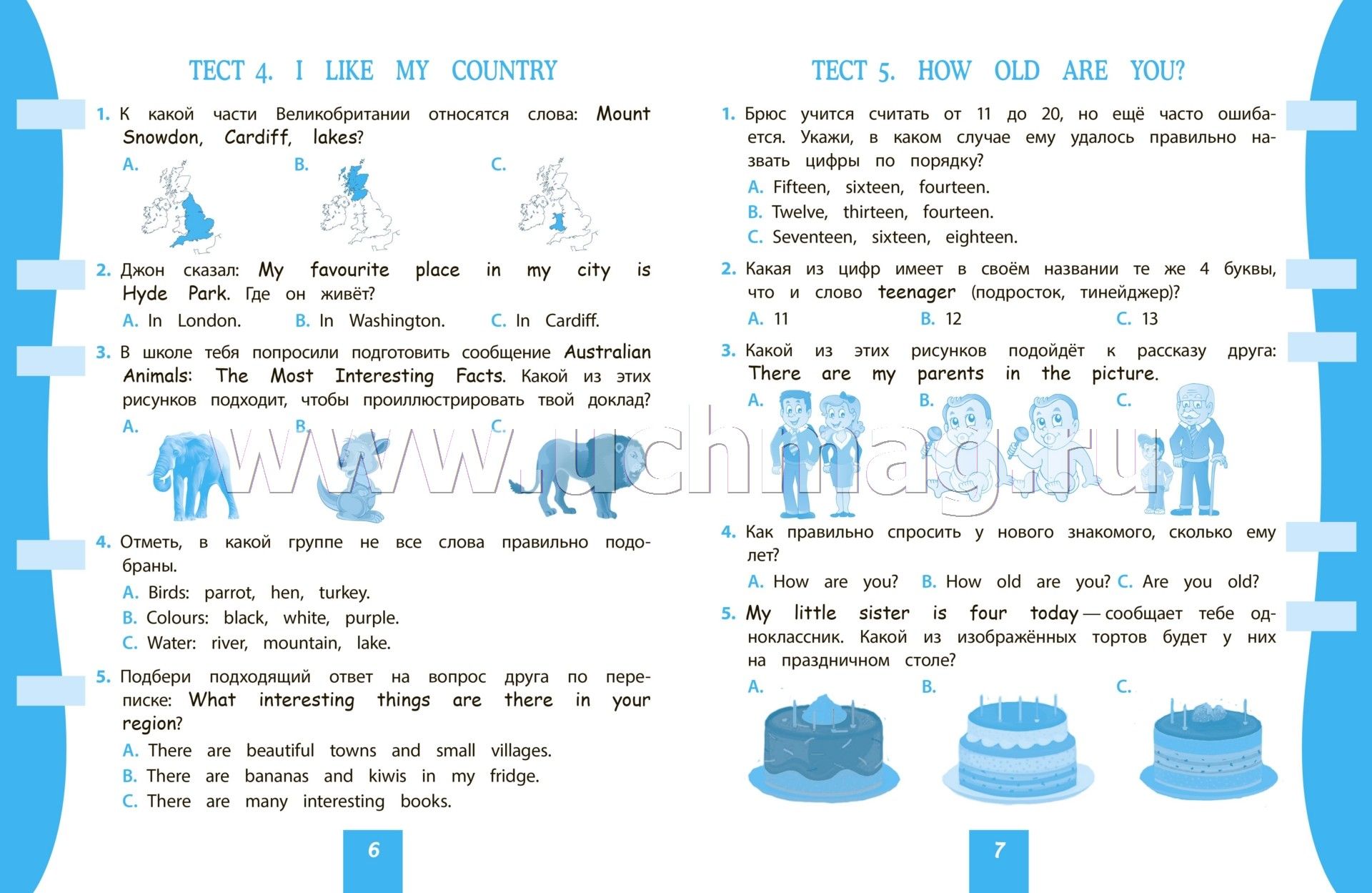 ТЕСТ 4. I LIKE MY COUNTRY

1. К какой части Великобритании относятся слова: Mount Snowdon, Cardiff, lakes?

A. B. C.

2. Джон сказал: My favourite place in my city is Hyde Park. Где он живёт?

A. In London. B. In Washington. C. In Cardiff.

3. В школе тебя попросили подготовить сообщение Australian Animals: The Most Interesting Facts. Какой из этих рисунков подходит, чтобы проиллюстрировать твой доклад?

A. B. C.

4. Отметь, в какой группе не все слова правильно подобраны.

A. Birds: parrot, hen, turkey.
B. Colours: black, white, purple.
C. Water: river, mountain, lake.

5. Подбери подходящий ответ на вопрос друга по переписке: What interesting things are there in your region?

A. There are beautiful towns and small villages.
B. There are bananas and kiwis in my fridge.
C. There are many interesting books.

6

ТЕСТ 5. HOW OLD ARE YOU?

1. Брюс учится считать от 11 до 20, но ещё часто ошибается. Укажи, в каком случае ему удалось правильно назвать цифры по порядку?

A. Fifteen, sixteen, fourteen.
B. Twelve, thirteen, fourteen.
C. Seventeen, sixteen, eighteen.

2. Какая из цифр имеет в своём названии те же 4 буквы, что и слово teenager (подросток, тинейджер)?

A. 11 B. 12 C. 13

3. Какой из этих рисунков подойдёт к рассказу друга: There are my parents in the picture.

A. B. C.

4. Как правильно спросить у нового знакомого, сколько ему лет?

A. How are you? B. How old are you? C. Are you old?

5. My little sister is four today — сообщает тебе одноклассник. Какой из изображённых тортов будет у них на праздничном столе?

A. B. C.

7

www.uchmag.ru